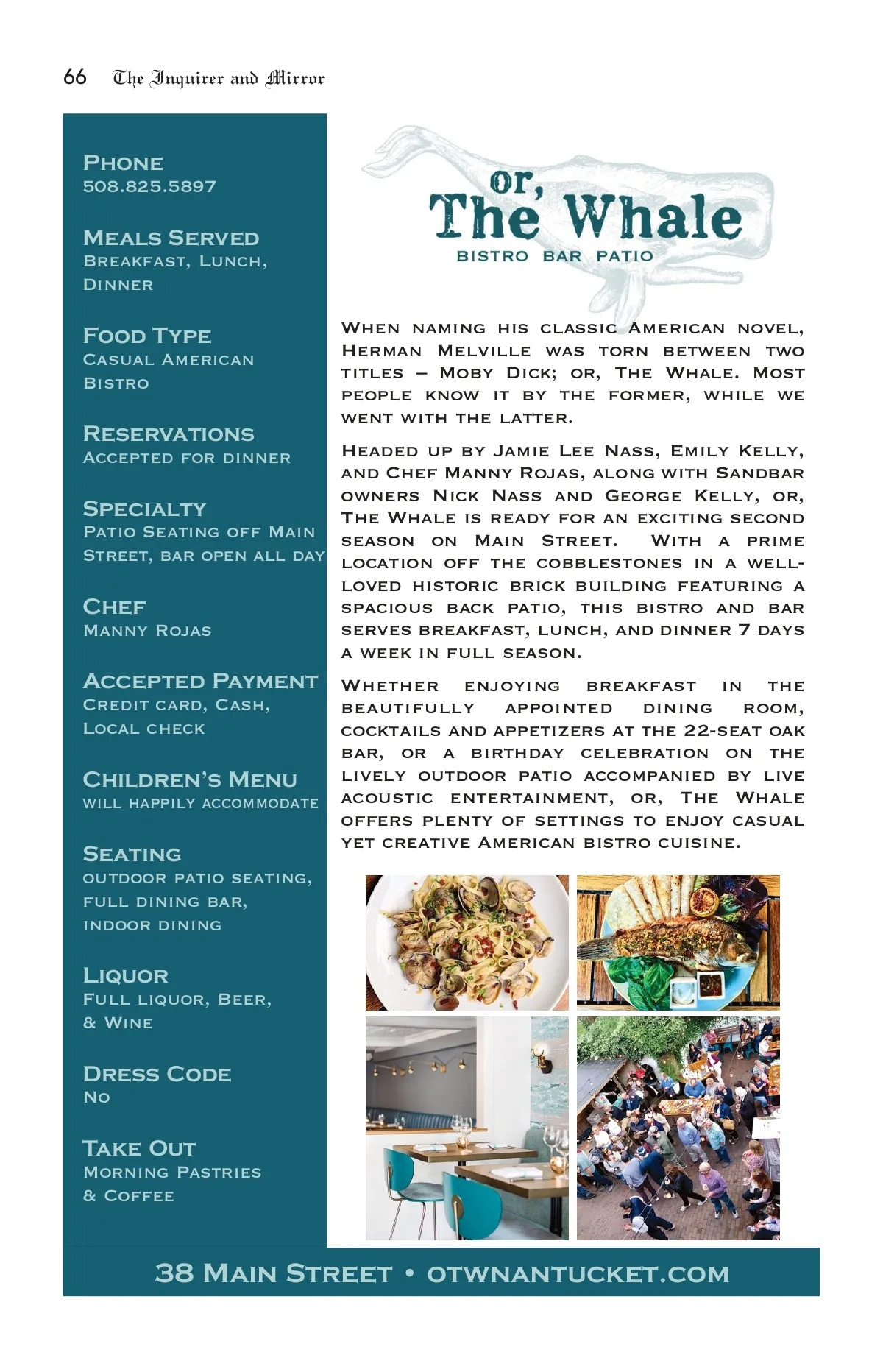 66 The Inquirer and Mirror

Phone
508.825.5897

Meals Served
Breakfast, Lunch, Dinner

Food Type
Casual American Bistro

Reservations
Accepted for dinner

Specialty
Patio Seating off Main Street, bar open all day

Chef
Manny Rojas

Accepted Payment
Credit card, Cash, Local check

Children's Menu
will happily accommodate

Seating
outdoor patio seating, full dining bar, indoor dining

Liquor
Full liquor, Beer, & Wine

Dress Code
No

Take Out
Morning Pastries & Coffee

or, The Whale
BISTRO BAR PATIO

When naming his classic American novel, Herman Melville was torn between two titles – Moby Dick; or, The Whale. Most people know it by the former, while we went with the latter.

Headed up by Jamie Lee Nass, Emily Kelly, and Chef Manny Rojas, along with Sandbar owners Nick Nass and George Kelly, or, The Whale is ready for an exciting second season on Main Street. With a prime location off the cobblestones in a well-loved historic brick building featuring a spacious back patio, this bistro and bar serves breakfast, lunch, and dinner 7 days a week in full season.

Whether enjoying breakfast in the beautifully appointed dining room, cocktails and appetizers at the 22-seat oak bar, or a birthday celebration on the lively outdoor patio accompanied by live acoustic entertainment, or, The Whale offers plenty of settings to enjoy casual yet creative American bistro cuisine.

38 Main Street • otwnantucket.com